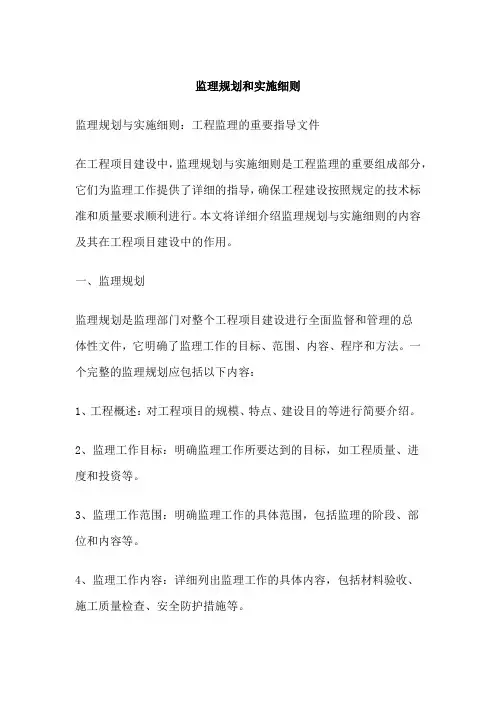 监理规划和实施细则

监理规划与实施细则：工程监理的重要指导文件

在工程项目建设中，监理规划与实施细则是工程监理的重要组成部分，它们为监理工作提供了详细的指导，确保工程建设按照规定的技术标准和质量要求顺利进行。本文将详细介绍监理规划与实施细则的内容及其在工程项目建设中的作用。

一、监理规划

监理规划是监理部门对整个工程项目建设进行全面监督和管理的总体性文件，它明确了监理工作的目标、范围、内容、程序和方法。一个完整的监理规划应包括以下内容：

1、工程概述：对工程项目的规模、特点、建设目的等进行简要介绍。

2、监理工作目标：明确监理工作所要达到的目标，如工程质量、进度和投资等。

3、监理工作范围：明确监理工作的具体范围，包括监理的阶段、部位和内容等。

4、监理工作内容：详细列出监理工作的具体内容，包括材料验收、施工质量检查、安全防护措施等。